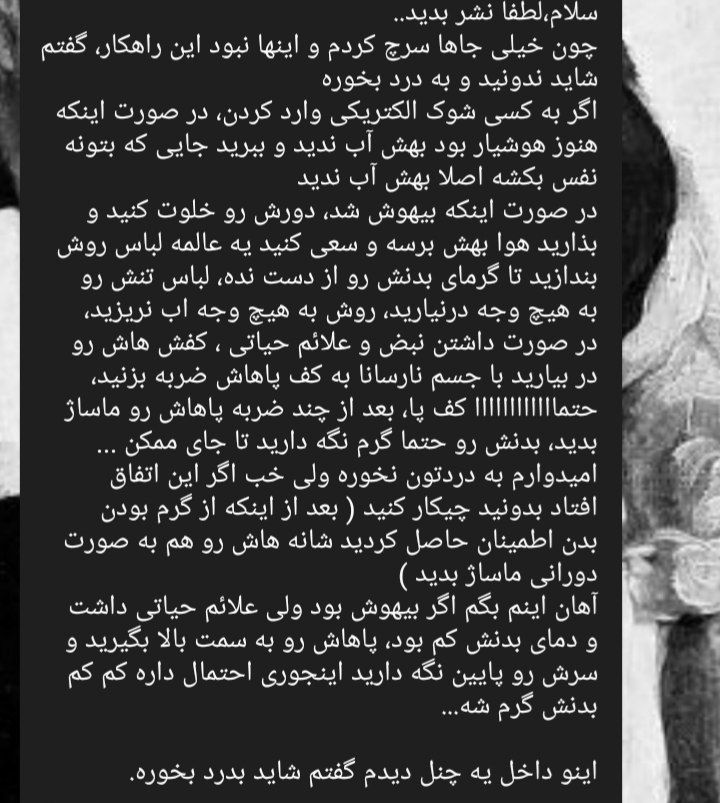 سلام،لطفا نشر بدید..
چون خیلی جاها سرچ کردم و اینها نبود این راهکار، گفتم شاید ندونید و به درد بخوره
اگر به کسی شوک الکتریکی وارد کردن، در صورت اینکه هنوز هوشیار بود بهش آب ندید و ببرید جایی که بتونه نفس بکشه اصلا بهش آب ندید
در صورت اینکه بیهوش شد، دورش رو خلوت کنید و بذارید هوا بهش برسه و سعی کنید یه عالمه لباس روش بندازید تا گرمای بدنش رو از دست نده، لباس تنش رو به هیچ وجه درنیارید، روش به هیچ وجه اب نریزید، در صورت داشتن نبض و علائم حیاتی ، کفش هاش رو در بیارید با جسم نارسانا به کف پاهاش ضربه بزنید، حتما!!!!!!!!!!! کف پا، بعد از چند ضربه پاهاش رو ماساژ بدید، بدنش رو حتما گرم نگه دارید تا جای ممکن ...
امیدوارم به دردتون نخوره ولی خب اگر این اتفاق افتاد بدونید چیکار کنید ( بعد از اینکه از گرم بودن بدن اطمینان حاصل کردید شانه هاش رو هم به صورت دورانی ماساژ بدید )
آهان اینم بگم اگر بیهوش بود ولی علائم حیاتی داشت و دمای بدنش کم بود، پاهاش رو به سمت بالا بگیرید و سرش رو پایین نگه دارید اینجوری احتمال داره کم کم بدنش گرم شه...

اینو داخل یه چنل دیدم گفتم شاید بدرد بخوره.